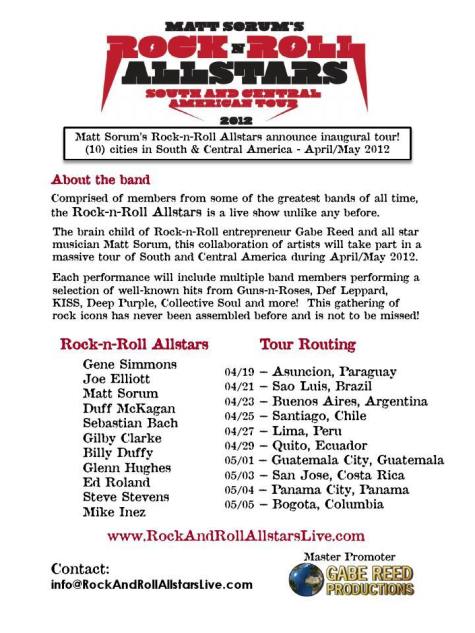 MATT SORUM'S
ROCK-N-ROLL
ALLSTARS
SOUTH AND CENTRAL AMERICAN TOUR
2012

Matt Sorum's Rock-n-Roll Allstars announce inaugural tour!
(10) cities in South & Central America - April/May 2012

About the band

Comprised of members from some of the greatest bands of all time, the Rock-n-Roll Allstars is a live show unlike any before.

The brain child of Rock-n-Roll entrepreneur Gabe Reed and all star musician Matt Sorum, this collaboration of artists will take part in a massive tour of South and Central America during April/May 2012.

Each performance will include multiple band members performing a selection of well-known hits from Guns-n-Roses, Def Leppard, KISS, Deep Purple, Collective Soul and more! This gathering of rock icons has never been assembled before and is not to be missed!

Rock-n-Roll Allstars

Gene Simmons
Joe Elliott
Matt Sorum
Duff McKagan
Sebastian Bach
Gilby Clarke
Billy Duffy
Glenn Hughes
Ed Roland
Steve Stevens
Mike Inez

Tour Routing

04/19 – Asuncion, Paraguay
04/21 – Sao Luis, Brazil
04/23 – Buenos Aires, Argentina
04/25 – Santiago, Chile
04/27 – Lima, Peru
04/29 – Quito, Ecuador
05/01 – Guatemala City, Guatemala
05/03 – San Jose, Costa Rica
05/04 – Panama City, Panama
05/05 – Bogota, Columbia

www.RockAndRollAllstarsLive.com

Contact:
info@RockAndRollAllstarsLive.com

Master Promoter
GABE REED PRODUCTIONS